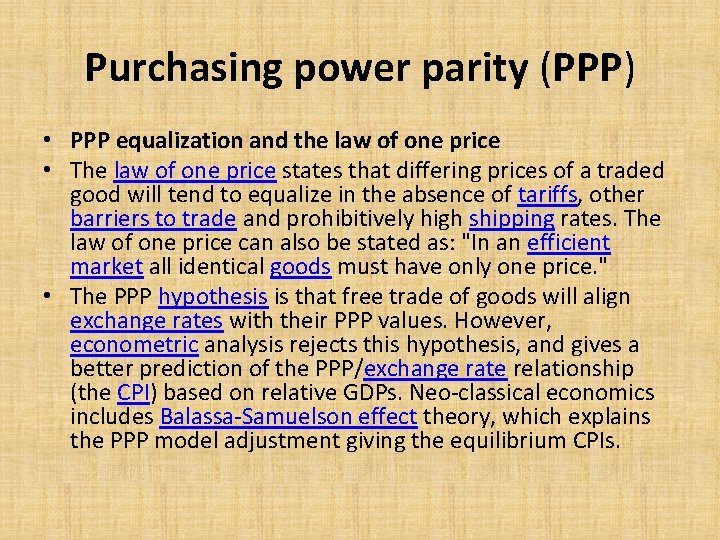 Purchasing power parity (PPP)

• PPP equalization and the law of one price

• The law of one price states that differing prices of a traded good will tend to equalize in the absence of tariffs, other barriers to trade and prohibitively high shipping rates. The law of one price can also be stated as: "In an efficient market all identical goods must have only one price."

• The PPP hypothesis is that free trade of goods will align exchange rates with their PPP values. However, econometric analysis rejects this hypothesis, and gives a better prediction of the PPP/exchange rate relationship (the CPI) based on relative GDPs. Neo-classical economics includes Balassa-Samuelson effect theory, which explains the PPP model adjustment giving the equilibrium CPIs.